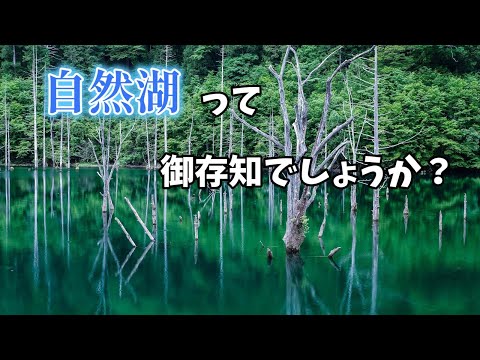 自然湖 って

御存知でしょうか？